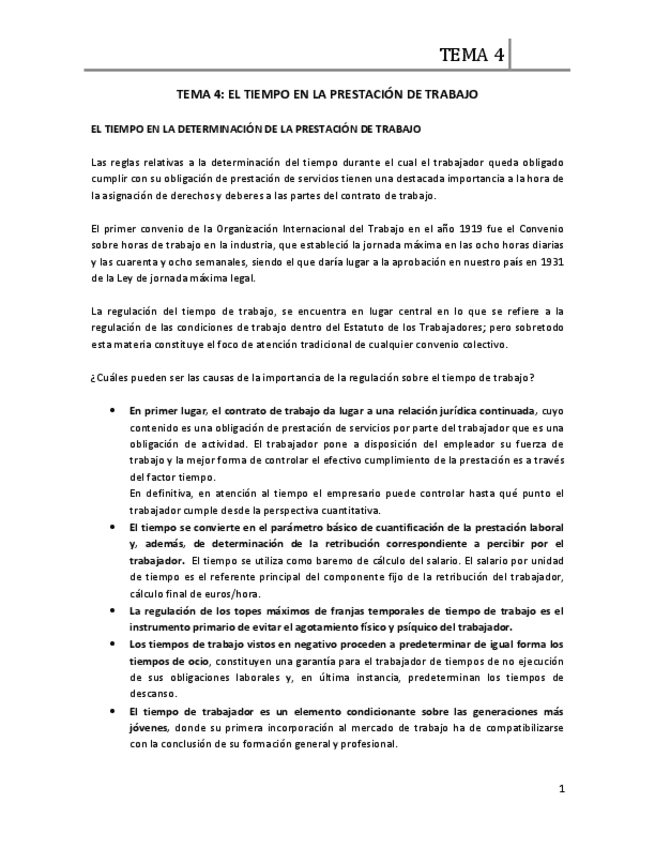 TEMA 4

TEMA 4: EL TIEMPO EN LA PRESTACIÓN DE TRABAJO

EL TIEMPO EN LA DETERMINACIÓN DE LA PRESTACIÓN DE TRABAJO

Las reglas relativas a la determinación del tiempo durante el cual el trabajador queda obligado cumplir con su obligación de prestación de servicios tienen una destacada importancia a la hora de la asignación de derechos y deberes a las partes del contrato de trabajo.

El primer convenio de la Organización Internacional del Trabajo en el año 1919 fue el Convenio sobre horas de trabajo en la industria, que estableció la jornada máxima en las ocho horas diarias y las cuarenta y ocho semanales, siendo el que daría lugar a la aprobación en nuestro país en 1931 de la Ley de jornada máxima legal.

La regulación del tiempo de trabajo, se encuentra en lugar central en lo que se refiere a la regulación de las condiciones de trabajo dentro del Estatuto de los Trabajadores; pero sobretodo esta materia constituye el foco de atención tradicional de cualquier convenio colectivo.

¿Cuáles pueden ser las causas de la importancia de la regulación sobre el tiempo de trabajo?

• En primer lugar, el contrato de trabajo da lugar a una relación jurídica continuada, cuyo contenido es una obligación de prestación de servicios por parte del trabajador que es una obligación de actividad. El trabajador pone a disposición del empleador su fuerza de trabajo y la mejor forma de controlar el efectivo cumplimiento de la prestación es a través del factor tiempo.
En definitiva, en atención al tiempo el empresario puede controlar hasta qué punto el trabajador cumple desde la perspectiva cuantitativa.
• El tiempo se convierte en el parámetro básico de cuantificación de la prestación laboral y, además, de determinación de la retribución correspondiente a percibir por el trabajador. El tiempo se utiliza como baremo de cálculo del salario. El salario por unidad de tiempo es el referente principal del componente fijo de la retribución del trabajador, cálculo final de euros/hora.
• La regulación de los topes máximos de franjas temporales de tiempo de trabajo es el instrumento primario de evitar el agotamiento físico y psíquico del trabajador.
• Los tiempos de trabajo vistos en negativo proceden a predeterminar de igual forma los tiempos de ocio, constituyen una garantía para el trabajador de tiempos de no ejecución de sus obligaciones laborales y, en última instancia, predeterminan los tiempos de descanso.
• El tiempo de trabajador es un elemento condicionante sobre las generaciones más jóvenes, donde su primera incorporación al mercado de trabajo ha de compatibilizarse con la conclusión de su formación general y profesional.

1